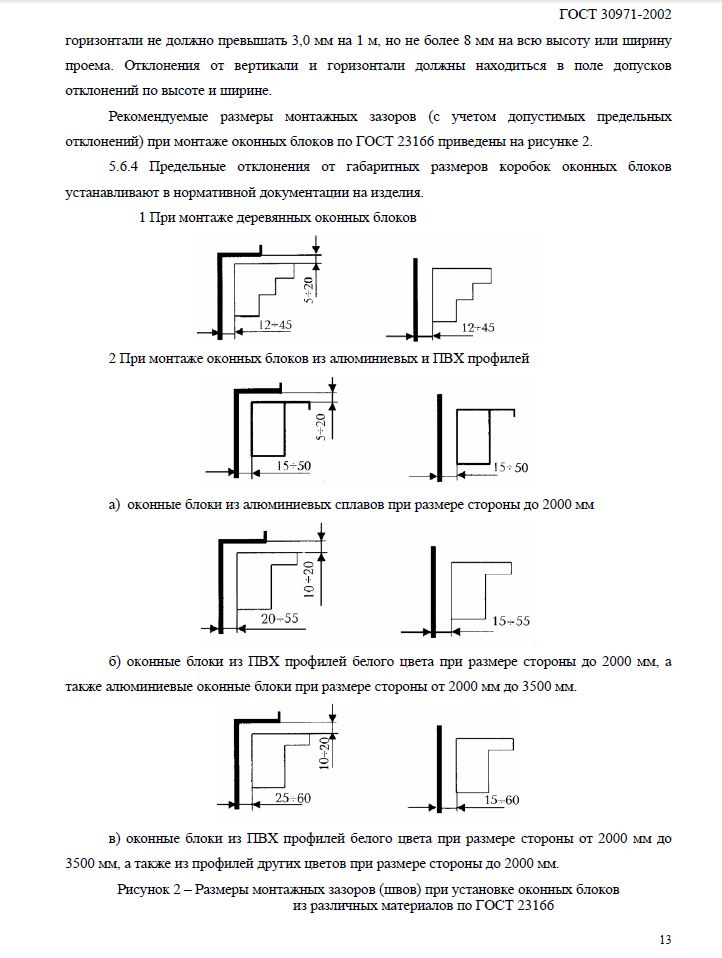 ГОСТ 30971-2002

горизонтали не должно превышать 3,0 мм на 1 м, но не более 8 мм на всю высоту или ширину проема. Отклонения от вертикали и горизонтали должны находиться в поле допусков отклонений по высоте и ширине.

Рекомендуемые размеры монтажных зазоров (с учетом допустимых предельных отклонений) при монтаже оконных блоков по ГОСТ 23166 приведены на рисунке 2.

5.6.4 Предельные отклонения от габаритных размеров коробок оконных блоков устанавливают в нормативной документации на изделия.

1 При монтаже деревянных оконных блоков

5÷20

12÷45

12÷45

2 При монтаже оконных блоков из алюминиевых и ПВХ профилей

5÷20

15÷50

15÷50

а) оконные блоки из алюминиевых сплавов при размере стороны до 2000 мм

10÷20

20÷55

15÷55

б) оконные блоки из ПВХ профилей белого цвета при размере стороны до 2000 мм, а также алюминиевые оконные блоки при размере стороны от 2000 мм до 3500 мм.

10÷20

25÷60

15÷60

в) оконные блоки из ПВХ профилей белого цвета при размере стороны от 2000 мм до 3500 мм, а также из профилей других цветов при размере стороны до 2000 мм.

Рисунок 2 – Размеры монтажных зазоров (швов) при установке оконных блоков из различных материалов по ГОСТ 23166

13